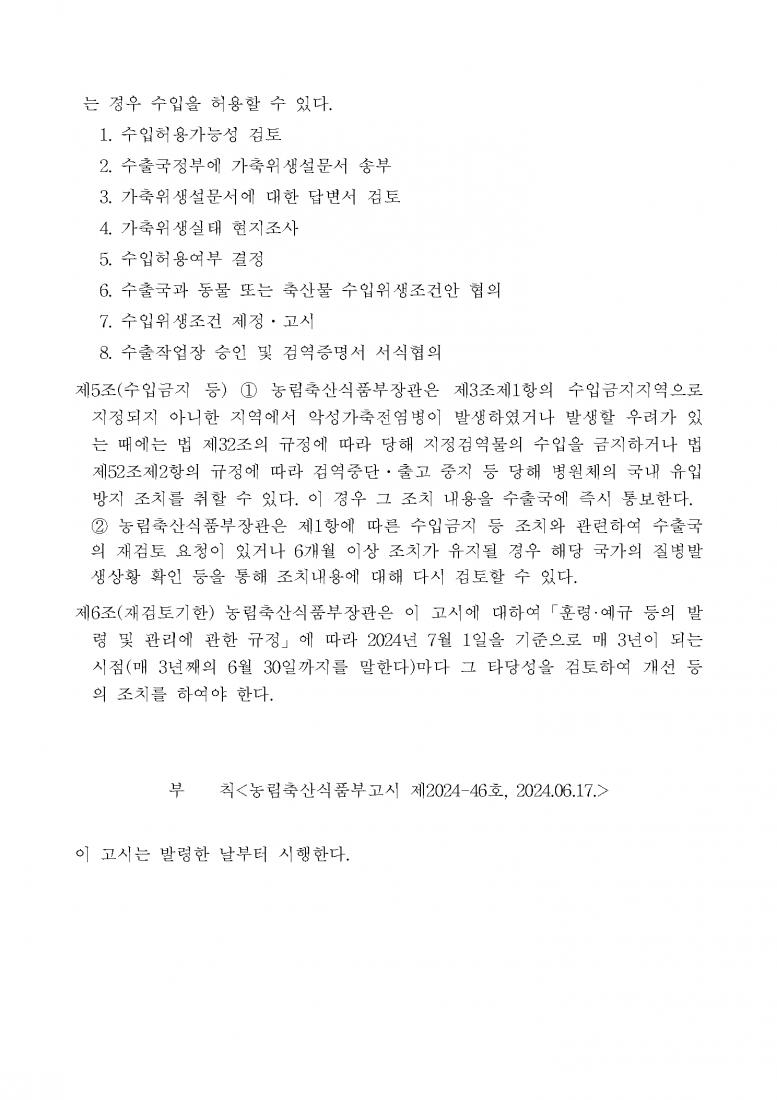 는 경우 수입을 허용할 수 있다.

1. 수입허용가능성 검토
2. 수출국정부에 가축위생설문서 송부
3. 가축위생설문서에 대한 답변서 검토
4. 가축위생실태 현지조사
5. 수입허용여부 결정
6. 수출국과 동물 또는 축산물 수입위생조건안 협의
7. 수입위생조건 제정·고시
8. 수출작업장 승인 및 검역증명서 서식협의

제5조(수입금지 등) ① 농림축산식품부장관은 제3조제1항의 수입금지지역으로 지정되지 아니한 지역에서 악성가축전염병이 발생하였거나 발생할 우려가 있는 때에는 법 제32조의 규정에 따라 당해 지정검역물의 수입을 금지하거나 법 제52조제2항의 규정에 따라 검역중단·출고 중지 등 당해 병원체의 국내 유입 방지 조치를 취할 수 있다. 이 경우 그 조치 내용을 수출국에 즉시 통보한다.
② 농림축산식품부장관은 제1항에 따른 수입금지 등 조치와 관련하여 수출국의 재검토 요청이 있거나 6개월 이상 조치가 유지될 경우 해당 국가의 질병발생상황 확인 등을 통해 조치내용에 대해 다시 검토할 수 있다.

제6조(재검토기한) 농림축산식품부장관은 이 고시에 대하여「훈령·예규 등의 발령 및 관리에 관한 규정」에 따라 2024년 7월 1일을 기준으로 매 3년이 되는 시점(매 3년째의 6월 30일까지를 말한다)마다 그 타당성을 검토하여 개선 등의 조치를 하여야 한다.

부 칙<농림축산식품부고시 제2024-46호, 2024.06.17.>

이 고시는 발령한 날부터 시행한다.